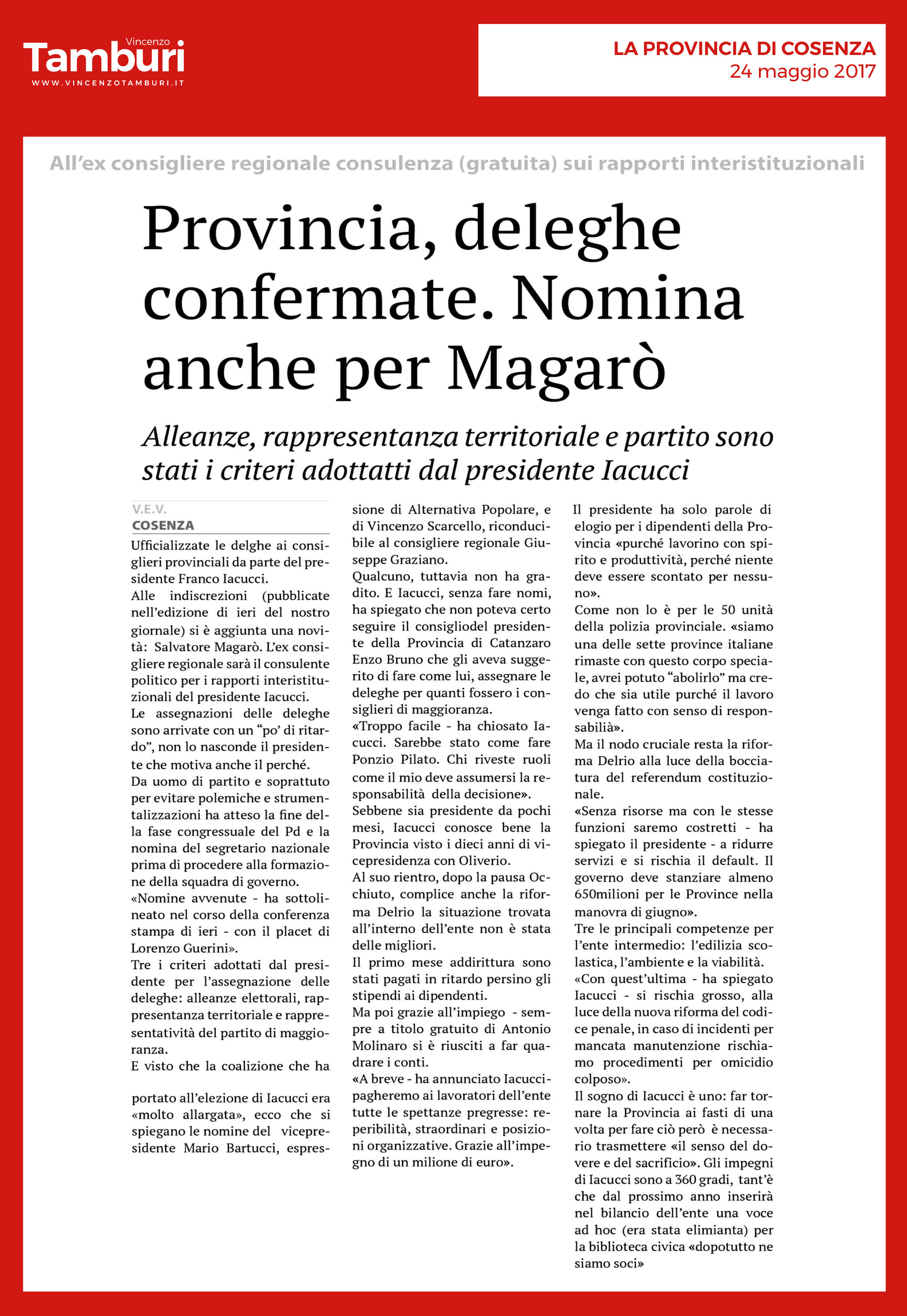 Vincenzo
Tamburi
WWW.VINCENZOTAMBURI.IT

LA PROVINCIA DI COSENZA
24 maggio 2017

All'ex consigliere regionale consulenza (gratuita) sui rapporti interistituzionali

Provincia, deleghe confermate. Nomina anche per Magarò

Alleanze, rappresentanza territoriale e partito sono stati i criteri adottatti dal presidente Iacucci

V.E.V.
COSENZA

Ufficializzate le delghe ai consiglieri provinciali da parte del presidente Franco Iacucci.
Alle indiscrezioni (pubblicate nell'edizione di ieri del nostro giornale) si è aggiunta una novità: Salvatore Magarò. L'ex consigliere regionale sarà il consulente politico per i rapporti interistituzionali del presidente Iacucci.
Le assegnazioni delle deleghe sono arrivate con un "po' di ritardo", non lo nasconde il presidente che motiva anche il perché.
Da uomo di partito e soprattuto per evitare polemiche e strumentalizzazioni ha atteso la fine della fase congressuale del Pd e la nomina del segretario nazionale prima di procedere alla formazione della squadra di governo.
«Nomine avvenute - ha sottolineato nel corso della conferenza stampa di ieri - con il placet di Lorenzo Guerini».
Tre i criteri adottati dal presidente per l'assegnazione delle deleghe: alleanze elettorali, rappresentanza territoriale e rappresentatività del partito di maggioranza.
E visto che la coalizione che ha

portato all'elezione di Iacucci era «molto allargata», ecco che si spiegano le nomine del vicepresidente Mario Bartucci, espressione di Alternativa Popolare, e di Vincenzo Scarcello, riconducibile al consigliere regionale Giuseppe Graziano.
Qualcuno, tuttavia non ha gradito. E Iacucci, senza fare nomi, ha spiegato che non poteva certo seguire il consigliodel presidente della Provincia di Catanzaro Enzo Bruno che gli aveva suggerito di fare come lui, assegnare le deleghe per quanti fossero i consiglieri di maggioranza.
«Troppo facile - ha chiosato Iacucci. Sarebbe stato come fare Ponzio Pilato. Chi riveste ruoli come il mio deve assumersi la responsabilità della decisione».
Sebbene sia presidente da pochi mesi, Iacucci conosce bene la Provincia visto i dieci anni di vicepresidenza con Oliverio.
Al suo rientro, dopo la pausa Occhiuto, complice anche la riforma Delrio la situazione trovata all'interno dell'ente non è stata delle migliori.
Il primo mese addirittura sono stati pagati in ritardo persino gli stipendi ai dipendenti.
Ma poi grazie all'impiego - sempre a titolo gratuito di Antonio Molinaro si è riusciti a far quadrare i conti.
«A breve - ha annunciato Iacucci- pagheremo ai lavoratori dell'ente tutte le spettanze pregresse: reperibilità, straordinari e posizioni organizzative. Grazie all'impegno di un milione di euro».
Il presidente ha solo parole di elogio per i dipendenti della Provincia «purché lavorino con spirito e produttività, perché niente deve essere scontato per nessuno».
Come non lo è per le 50 unità della polizia provinciale. «siamo una delle sette province italiane rimaste con questo corpo speciale, avrei potuto "abolirlo" ma credo che sia utile purché il lavoro venga fatto con senso di responsabilià».
Ma il nodo cruciale resta la riforma Delrio alla luce della bocciatura del referendum costituzionale.
«Senza risorse ma con le stesse funzioni saremo costretti - ha spiegato il presidente - a ridurre servizi e si rischia il default. Il governo deve stanziare almeno 650milioni per le Province nella manovra di giugno».
Tre le principali competenze per l'ente intermedio: l'edilizia scolastica, l'ambiente e la viabilità.
«Con quest'ultima - ha spiegato Iacucci - si rischia grosso, alla luce della nuova riforma del codice penale, in caso di incidenti per mancata manutenzione rischiamo procedimenti per omicidio colposo».
Il sogno di Iacucci è uno: far tornare la Provincia ai fasti di una volta per fare ciò però è necessario trasmettere «il senso del dovere e del sacrificio». Gli impegni di Iacucci sono a 360 gradi, tant'è che dal prossimo anno inserirà nel bilancio dell'ente una voce ad hoc (era stata elimianta) per la biblioteca civica «dopotutto ne siamo soci»